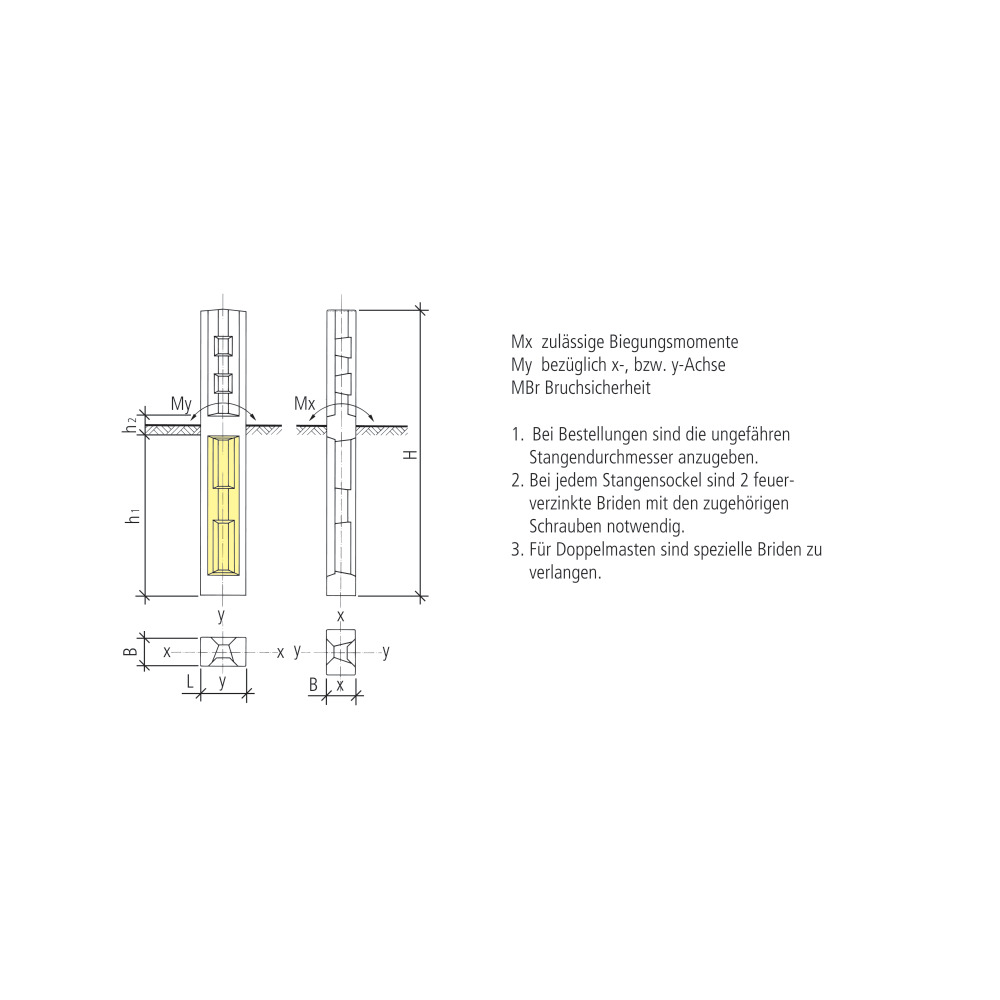 My
Mx
$h_2$
$h_1$
H
y
x
B
x
x
L
y
y
y
B
x

Mx zulässige Biegungsmomente
My bezüglich x-, bzw. y-Achse
MBr Bruchsicherheit

1. Bei Bestellungen sind die ungefähren Stangendurchmesser anzugeben.
2. Bei jedem Stangensockel sind 2 feuerverzinkte Briden mit den zugehörigen Schrauben notwendig.
3. Für Doppelmasten sind spezielle Briden zu verlangen.